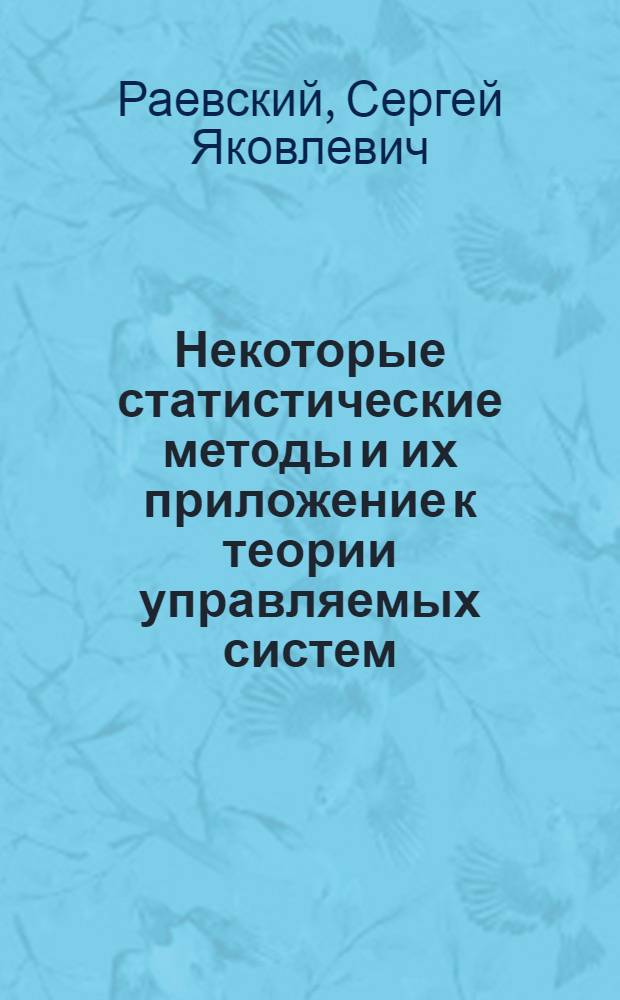 Раевский, Сергей Яковлевич

Некоторые статистические методы и их приложение к теории управляемых систем